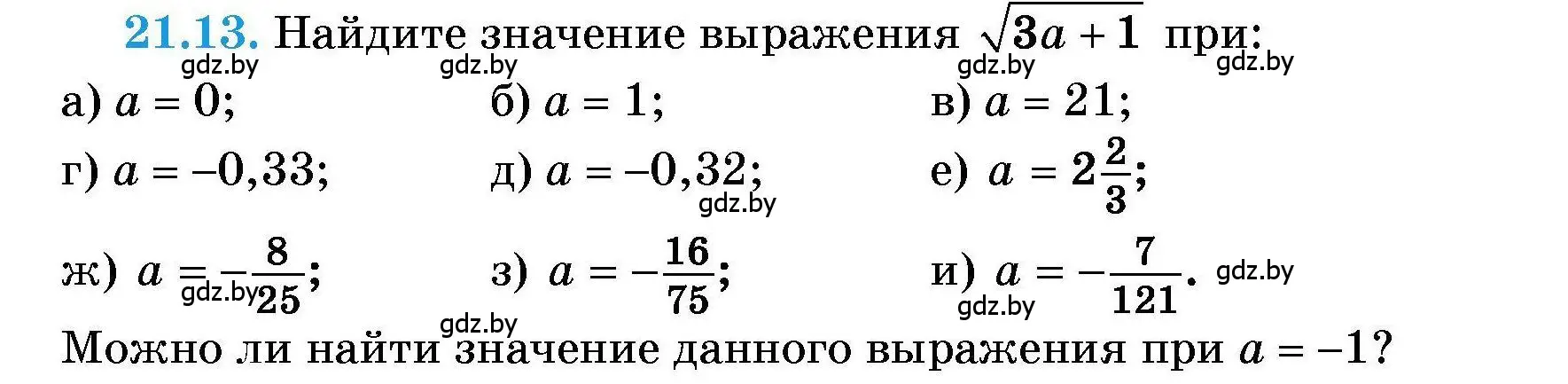 21.13. Найдите значение выражения $\sqrt{3a+1}$ при:

gdz.by gdz.by gdz.by gdz.by

а) $a = 0$; б) $a = 1$; в) $a = 21$;

г) $a = -0,33$; д) $a = -0,32$; е) $a = 2\frac{2}{3}$;

gdz.by

ж) $a = -\frac{8}{25}$; з) $a = -\frac{16}{75}$; и) $a = -\frac{7}{121}$.

gdz.by gdz.by gdz.by gdz.by

Можно ли найти значение данного выражения при $a = -1$?